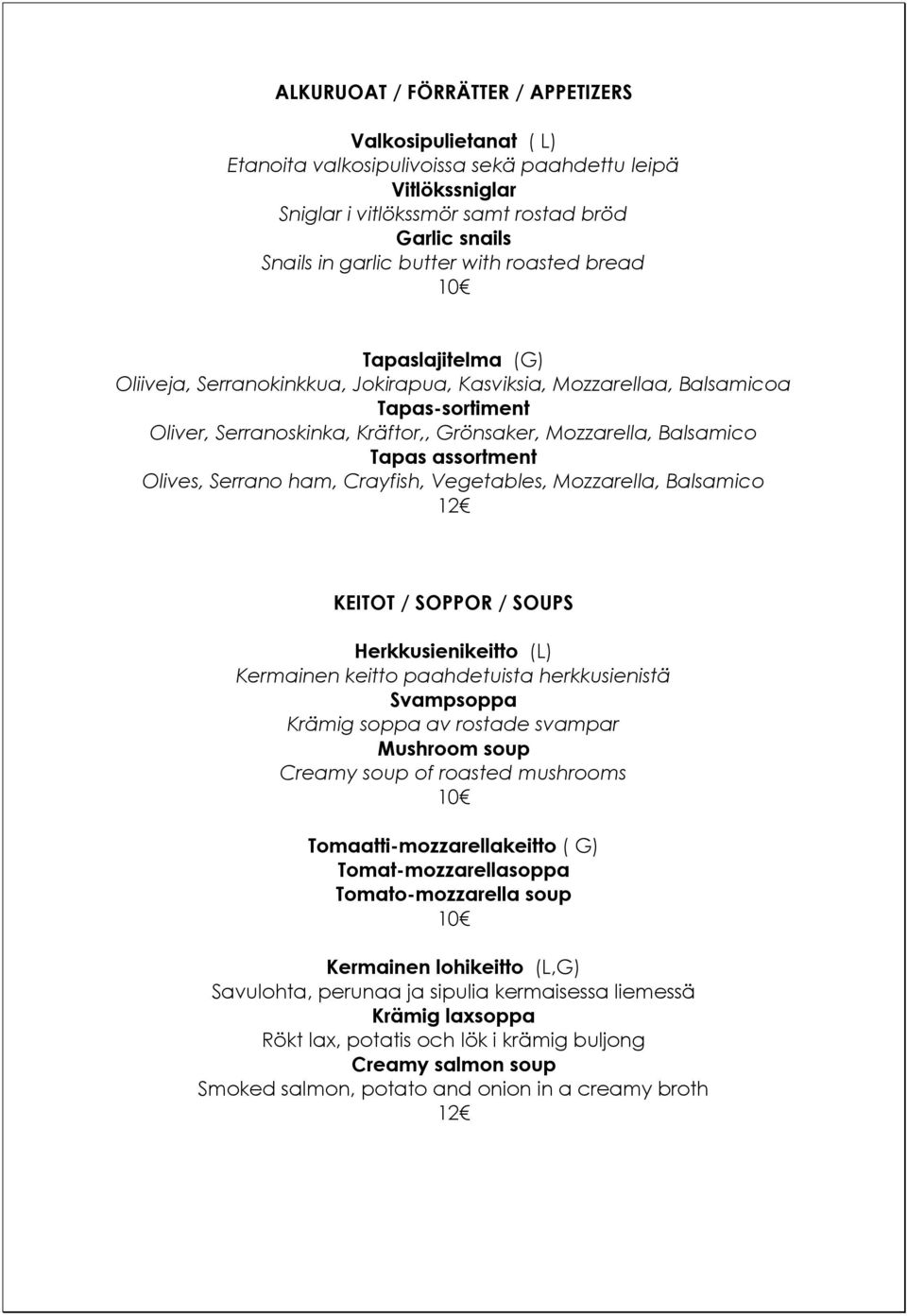 ALKURUOAT / FÖRRÄTTER / APPETIZERS

Valkosipulietanat ( L)
Etanoita valkosipulivoissa sekä paahdettu leipä
Vitlökssniglar
Sniglar i vitlökssmör samt rostad bröd
Garlic snails
Snails in garlic butter with roasted bread
10€

Tapaslajitelma (G)
Oliiveja, Serranokinkkua, Jokirapua, Kasviksia, Mozzarellaa, Balsamicoa
Tapas-sortiment
Oliver, Serranoskinka, Kräftor,, Grönsaker, Mozzarella, Balsamico
Tapas assortment
Olives, Serrano ham, Crayfish, Vegetables, Mozzarella, Balsamico
12€

KEITOT / SOPPOR / SOUPS

Herkkusienikeitto (L)
Kermainen keitto paahdetuista herkkusienistä
Svampsoppa
Krämig soppa av rostade svampar
Mushroom soup
Creamy soup of roasted mushrooms
10€

Tomaatti-mozzarellakeitto ( G)
Tomat-mozzarellasoppa
Tomato-mozzarella soup
10€

Kermainen lohikeitto (L,G)
Savulohta, perunaa ja sipulia kermaisessa liemessä
Krämig laxsoppa
Rökt lax, potatis och lök i krämig buljong
Creamy salmon soup
Smoked salmon, potato and onion in a creamy broth
12€